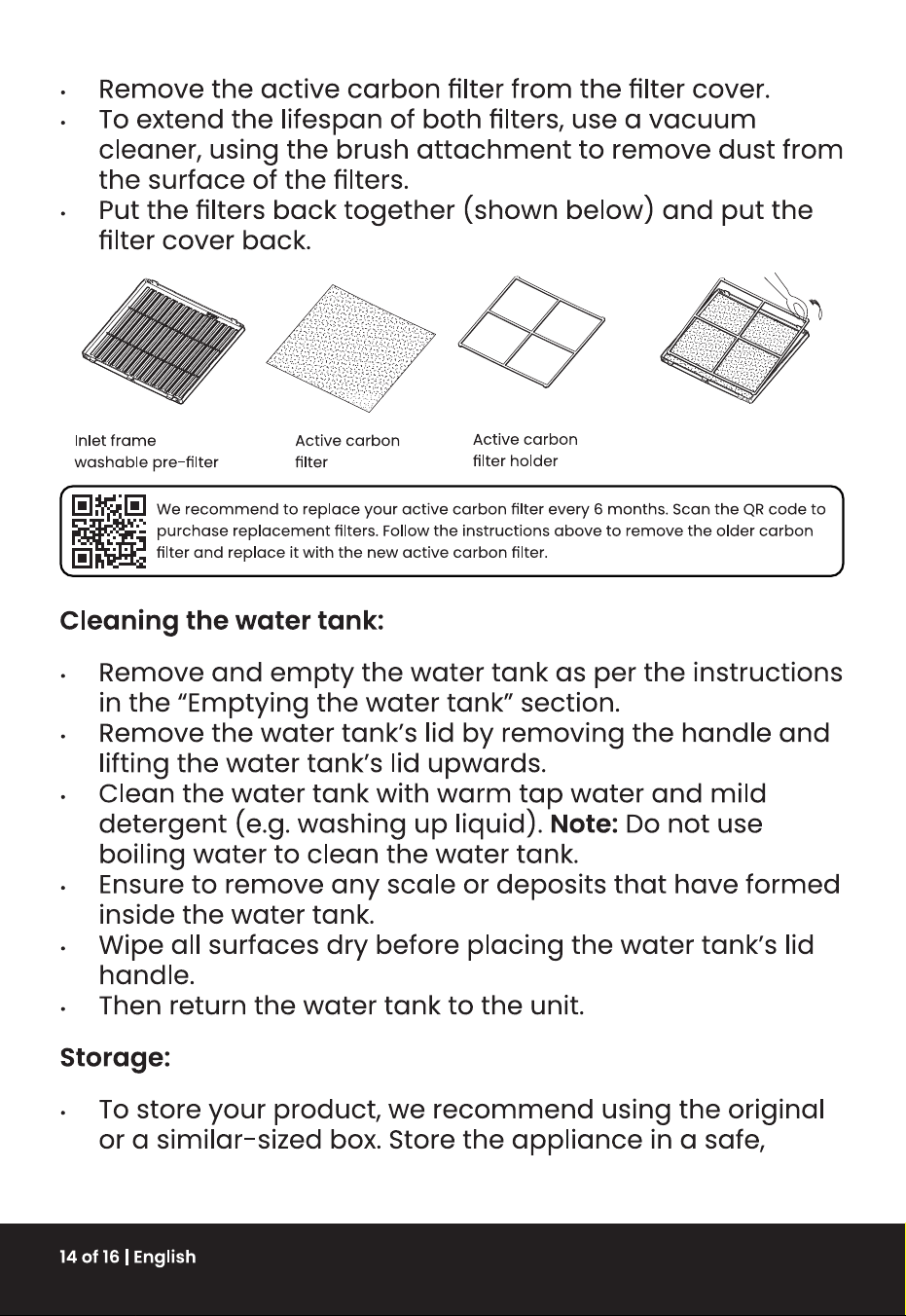 • Remove the active carbon filter from the filter cover.
• To extend the lifespan of both filters, use a vacuum cleaner, using the brush attachment to remove dust from the surface of the filters.
• Put the filters back together (shown below) and put the filter cover back.

Inlet frame
washable pre-filter

Active carbon
filter

Active carbon
filter holder

We recommend to replace your active carbon filter every 6 months. Scan the QR code to purchase replacement filters. Follow the instructions above to remove the older carbon filter and replace it with the new active carbon filter.

Cleaning the water tank:

• Remove and empty the water tank as per the instructions in the "Emptying the water tank" section.
• Remove the water tank's lid by removing the handle and lifting the water tank's lid upwards.
• Clean the water tank with warm tap water and mild detergent (e.g. washing up liquid). Note: Do not use boiling water to clean the water tank.
• Ensure to remove any scale or deposits that have formed inside the water tank.
• Wipe all surfaces dry before placing the water tank's lid handle.
• Then return the water tank to the unit.

Storage:

• To store your product, we recommend using the original or a similar-sized box. Store the appliance in a safe,

14 of 16 | English